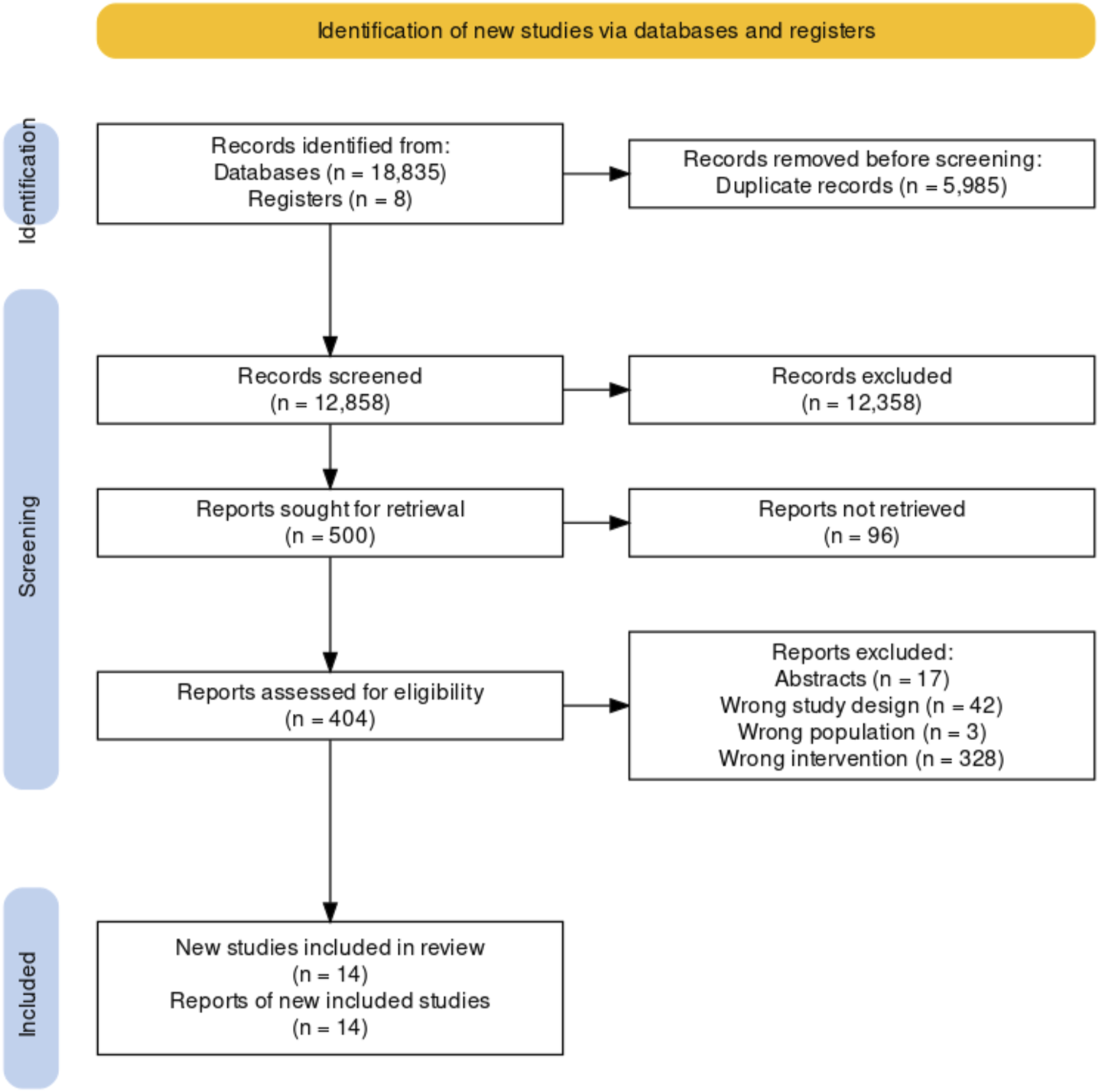 Identification of new studies via databases and registers

Identification

Records identified from:
Databases (n = 18,835)
Registers (n = 8)

Records removed before screening:
Duplicate records (n = 5,985)

Screening

Records screened
(n = 12,858)

Records excluded
(n = 12,358)

Reports sought for retrieval
(n = 500)

Reports not retrieved
(n = 96)

Reports assessed for eligibility
(n = 404)

Reports excluded:
Abstracts (n = 17)
Wrong study design (n = 42)
Wrong population (n = 3)
Wrong intervention (n = 328)

Included

New studies included in review
(n = 14)
Reports of new included studies
(n = 14)